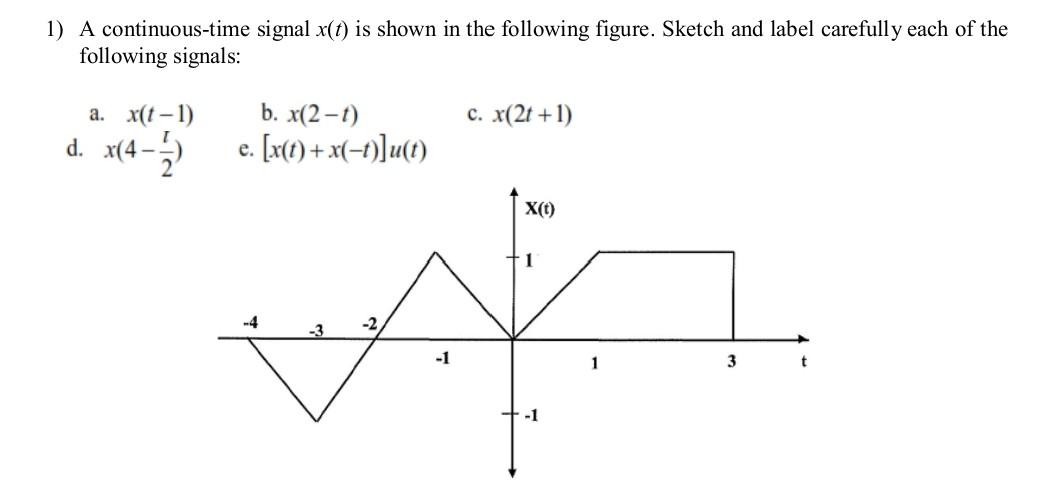 1) A continuous-time signal $x(t)$ is shown in the following figure. Sketch and label carefully each of the following signals:

a. $x(t-1)$
b. $x(2-t)$
c. $x(2t+1)$
d. $x(4-\frac{t}{2})$
e. $[x(t)+x(-t)]u(t)$

X(t)
1
-4
-3
-2
-1
1
3
t
-1